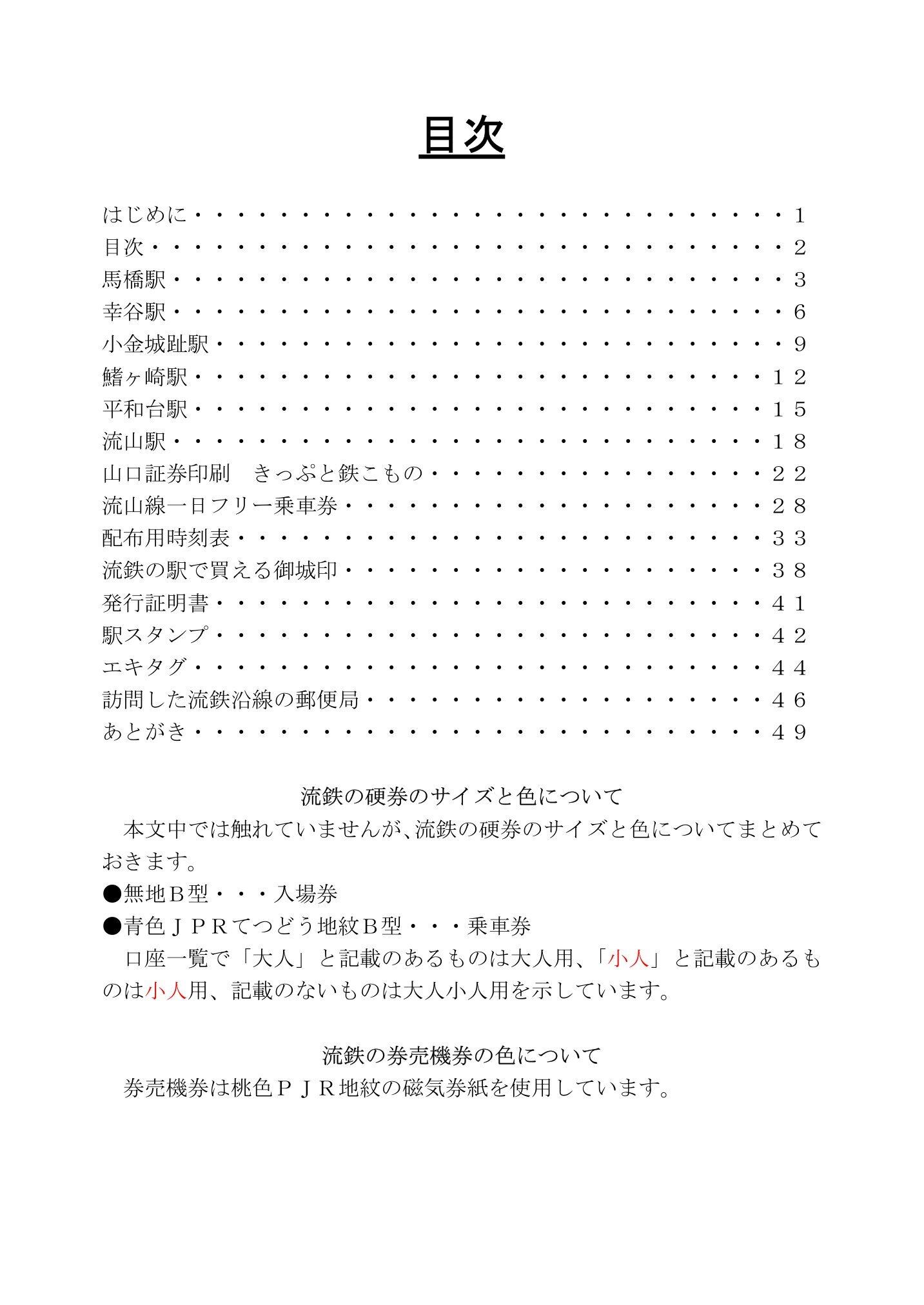 目次

はじめに 1
目次 2
馬橋駅 3
幸谷駅 6
小金城趾駅 9
鰭ヶ崎駅 12
平和台駅 15
流山駅 18
山口証券印刷　きっぷと鉄こもの 22
流山線一日フリー乗車券 28
配布用時刻表 33
流鉄の駅で買える御城印 38
発行証明書 41
駅スタンプ 42
エキタグ 44
訪問した流鉄沿線の郵便局 46
あとがき 49

流鉄の硬券のサイズと色について

本文中では触れていませんが、流鉄の硬券のサイズと色についてまとめておきます。

●無地Ｂ型・・・入場券
●青色ＪＰＲてつどう地紋Ｂ型・・・乗車券

口座一覧で「大人」と記載のあるものは大人用、「小人」と記載のあるものは小人用、記載のないものは大人小人用を示しています。

流鉄の券売機券の色について

券売機券は桃色ＰＪＲ地紋の磁気券紙を使用しています。